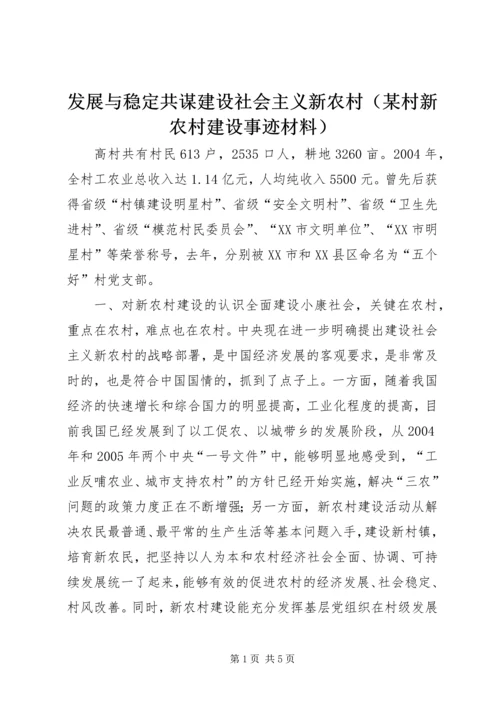 发展与稳定共谋建设社会主义新农村（某村新农村建设事迹材料）

高村共有村民613户，2535口人，耕地3260亩。2004年，全村工农业总收入达1.14亿元，人均纯收入5500元。曾先后获得省级“村镇建设明星村”、省级“安全文明村”、省级“卫生先进村”、省级“模范村民委员会”、“XX市文明单位”、“XX市明星村”等荣誉称号，去年，分别被XX市和XX县区命名为“五个好”村党支部。

一、对新农村建设的认识全面建设小康社会，关键在农村，重点在农村，难点也在农村。中央现在进一步明确提出建设社会主义新农村的战略部署，是中国经济发展的客观要求，是非常及时的，也是符合中国国情的，抓到了点子上。一方面，随着我国经济的快速增长和综合国力的明显提高，工业化程度的提高，目前我国已经发展到了以工促农、以城带乡的发展阶段，从2004年和2005年两个中央“一号文件”中，能够明显地感受到，“工业反哺农业、城市支持农村”的方针已经开始实施，解决“三农”问题的政策力度正在不断增强；另一方面，新农村建设活动从解决农民最普通、最平常的生产生活等基本问题入手，建设新村镇，培育新农民，把坚持以人为本和农村经济社会全面、协调、可持续发展统一了起来，能够有效的促进农村的经济发展、社会稳定、村风改善。同时，新农村建设能充分发挥基层党组织在村级发展

第1页 共5页